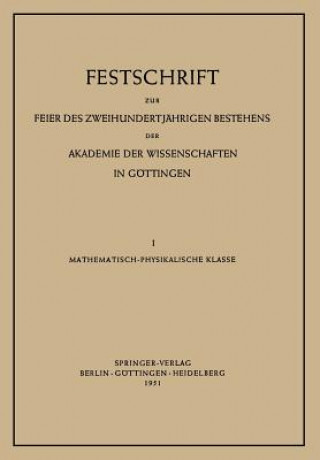 FESTSCHRIFT

ZUR

FEIER DES ZWEIHUNDERTJÄHRIGEN BESTEHENS

DER

AKADEMIE DER WISSENSCHAFTEN

IN GÖTTINGEN

I

MATHEMATISCH-PHYSIKALISCHE KLASSE

SPRINGER-VERLAG

BERLIN · GÖTTINGEN · HEIDELBERG

1951